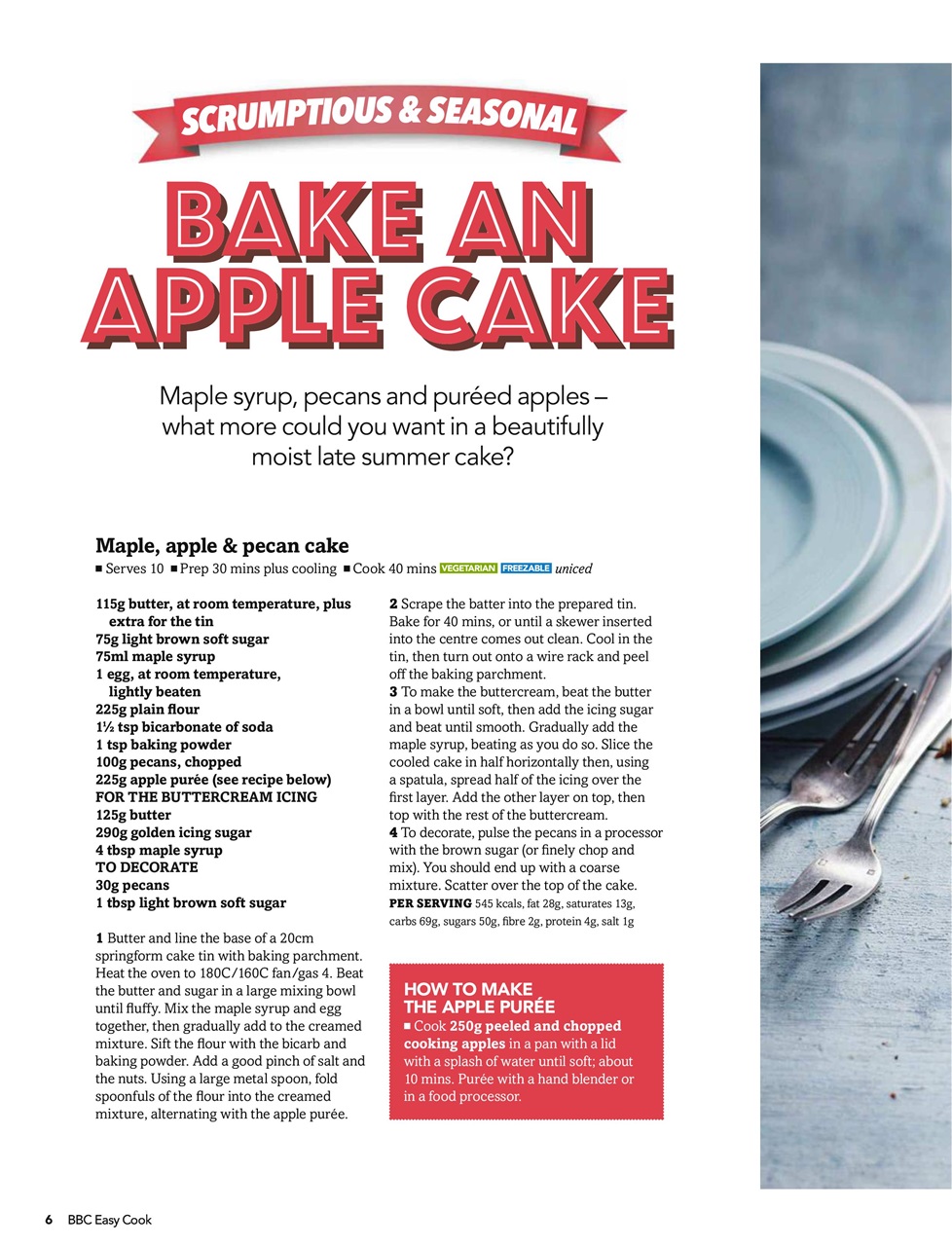 SCRUMPTIOUS & SEASONAL

BAKE AN APPLE CAKE

Maple syrup, pecans and puréed apples – what more could you want in a beautifully moist late summer cake?

Maple, apple & pecan cake

■ Serves 10 ■ Prep 30 mins plus cooling ■ Cook 40 mins VEGETARIAN FREEZABLE uniced

115g butter, at room temperature, plus extra for the tin
75g light brown soft sugar
75ml maple syrup
1 egg, at room temperature, lightly beaten
225g plain flour
1½ tsp bicarbonate of soda
1 tsp baking powder
100g pecans, chopped
225g apple purée (see recipe below)
FOR THE BUTTERCREAM ICING
125g butter
290g golden icing sugar
4 tbsp maple syrup
TO DECORATE
30g pecans
1 tbsp light brown soft sugar

1 Butter and line the base of a 20cm springform cake tin with baking parchment. Heat the oven to 180C/160C fan/gas 4. Beat the butter and sugar in a large mixing bowl until fluffy. Mix the maple syrup and egg together, then gradually add to the creamed mixture. Sift the flour with the bicarb and baking powder. Add a good pinch of salt and the nuts. Using a large metal spoon, fold spoonfuls of the flour into the creamed mixture, alternating with the apple purée.

2 Scrape the batter into the prepared tin. Bake for 40 mins, or until a skewer inserted into the centre comes out clean. Cool in the tin, then turn out onto a wire rack and peel off the baking parchment.
3 To make the buttercream, beat the butter in a bowl until soft, then add the icing sugar and beat until smooth. Gradually add the maple syrup, beating as you do so. Slice the cooled cake in half horizontally then, using a spatula, spread half of the icing over the first layer. Add the other layer on top, then top with the rest of the buttercream.
4 To decorate, pulse the pecans in a processor with the brown sugar (or finely chop and mix). You should end up with a coarse mixture. Scatter over the top of the cake.
PER SERVING 545 kcals, fat 28g, saturates 13g, carbs 69g, sugars 50g, fibre 2g, protein 4g, salt 1g

HOW TO MAKE THE APPLE PURÉE
■ Cook 250g peeled and chopped cooking apples in a pan with a lid with a splash of water until soft; about 10 mins. Purée with a hand blender or in a food processor.

6 BBC Easy Cook